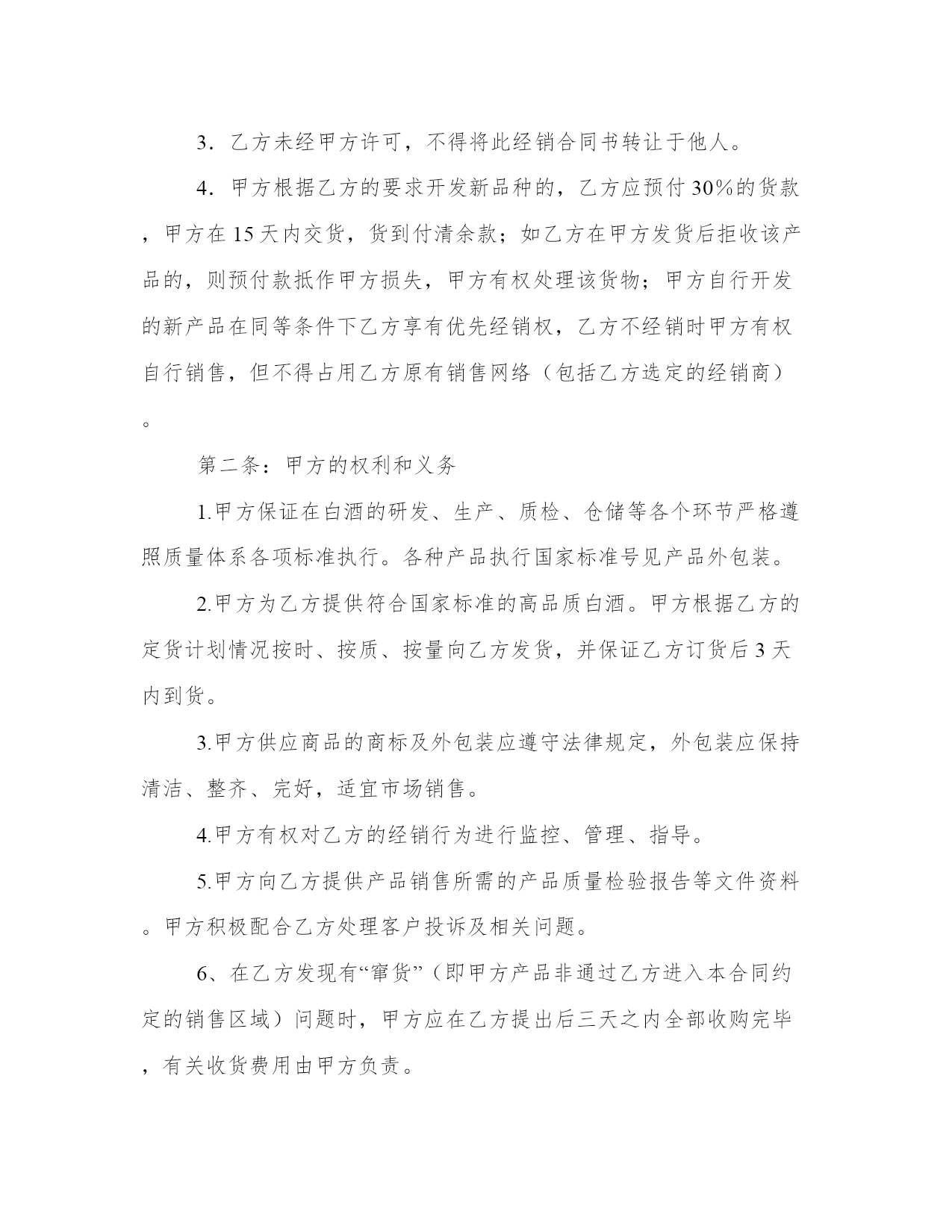 3．乙方未经甲方许可，不得将此经销合同书转让于他人。

4．甲方根据乙方的要求开发新品种的，乙方应预付30%的货款，甲方在15天内交货，货到付清余款；如乙方在甲方发货后拒收该产品的，则预付款抵作甲方损失，甲方有权处理该货物；甲方自行开发的新产品在同等条件下乙方享有优先经销权，乙方不经销时甲方有权自行销售，但不得占用乙方原有销售网络（包括乙方选定的经销商）。

第二条：甲方的权利和义务

1.甲方保证在白酒的研发、生产、质检、仓储等各个环节严格遵照质量体系各项标准执行。各种产品执行国家标准号见产品外包装。

2.甲方为乙方提供符合国家标准的高品质白酒。甲方根据乙方的定货计划情况按时、按质、按量向乙方发货，并保证乙方订货后3天内到货。

3.甲方供应商品的商标及外包装应遵守法律规定，外包装应保持清洁、整齐、完好，适宜市场销售。

4.甲方有权对乙方的经销行为进行监控、管理、指导。

5.甲方向乙方提供产品销售所需的产品质量检验报告等文件资料。甲方积极配合乙方处理客户投诉及相关问题。

6、在乙方发现有“窜货”（即甲方产品非通过乙方进入本合同约定的销售区域）问题时，甲方应在乙方提出后三天之内全部收购完毕，有关收货费用由甲方负责。